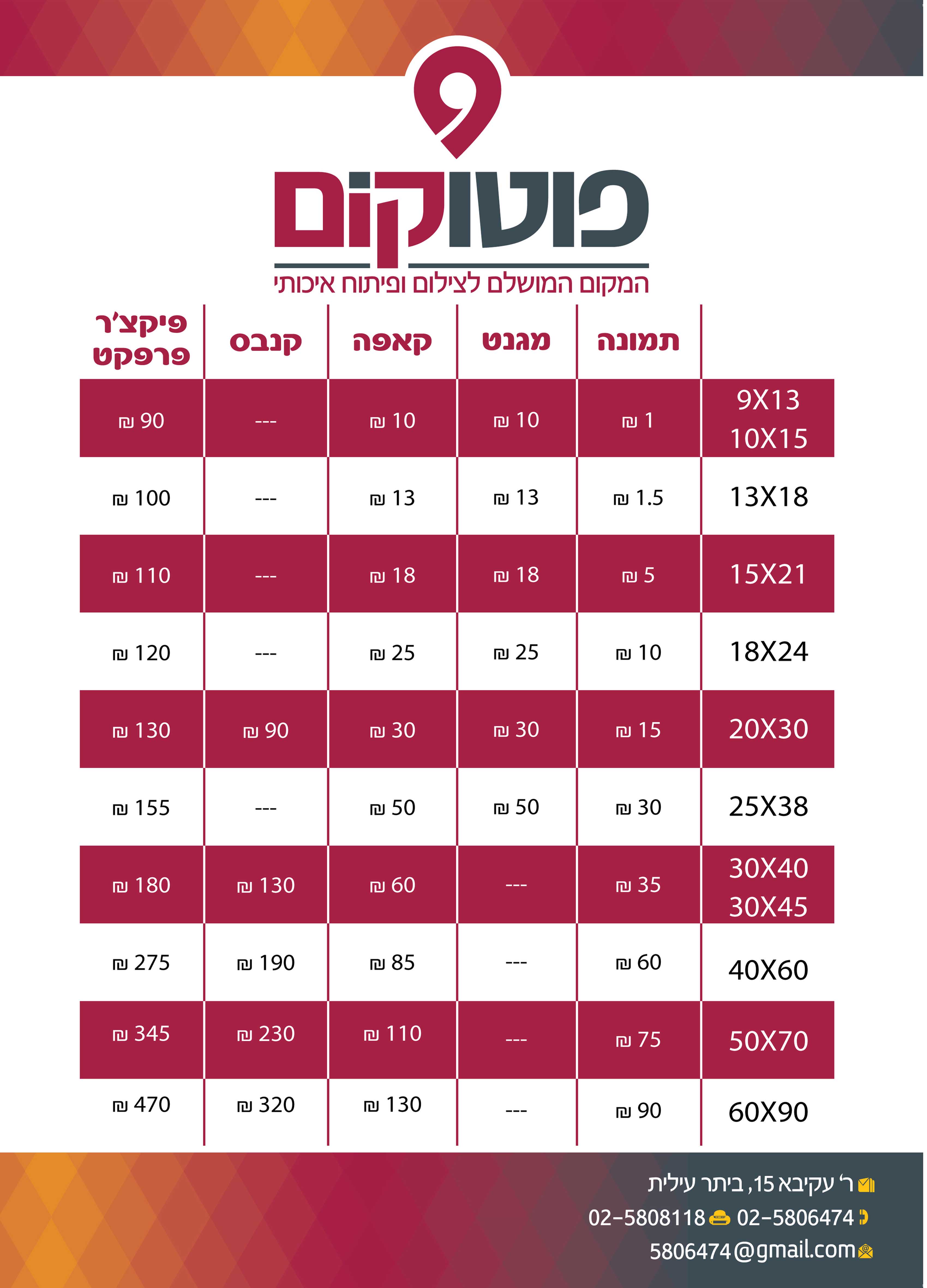 פוטוקום
המקום המושלם לצילום ופיתוח איכותי

| | תמונה | מגנט | קאפה | קנבס | פיקצ'ר פרפקט |
|---|---|---|---|---|---|
| 9X13 10X15 | 1 ₪ | 10 ₪ | 10 ₪ | --- | 90 ₪ |
| 13X18 | 1.5 ₪ | 13 ₪ | 13 ₪ | --- | 100 ₪ |
| 15X21 | 5 ₪ | 18 ₪ | 18 ₪ | --- | 110 ₪ |
| 18X24 | 10 ₪ | 25 ₪ | 25 ₪ | --- | 120 ₪ |
| 20X30 | 15 ₪ | 30 ₪ | 30 ₪ | 90 ₪ | 130 ₪ |
| 25X38 | 30 ₪ | 50 ₪ | 50 ₪ | --- | 155 ₪ |
| 30X40 30X45 | 35 ₪ | --- | 60 ₪ | 130 ₪ | 180 ₪ |
| 40X60 | 60 ₪ | --- | 85 ₪ | 190 ₪ | 275 ₪ |
| 50X70 | 75 ₪ | --- | 110 ₪ | 230 ₪ | 345 ₪ |
| 60X90 | 90 ₪ | --- | 130 ₪ | 320 ₪ | 470 ₪ |

ר' עקיבא 15, ביתר עילית
02-5806474 02-5808118
5806474@gmail.com